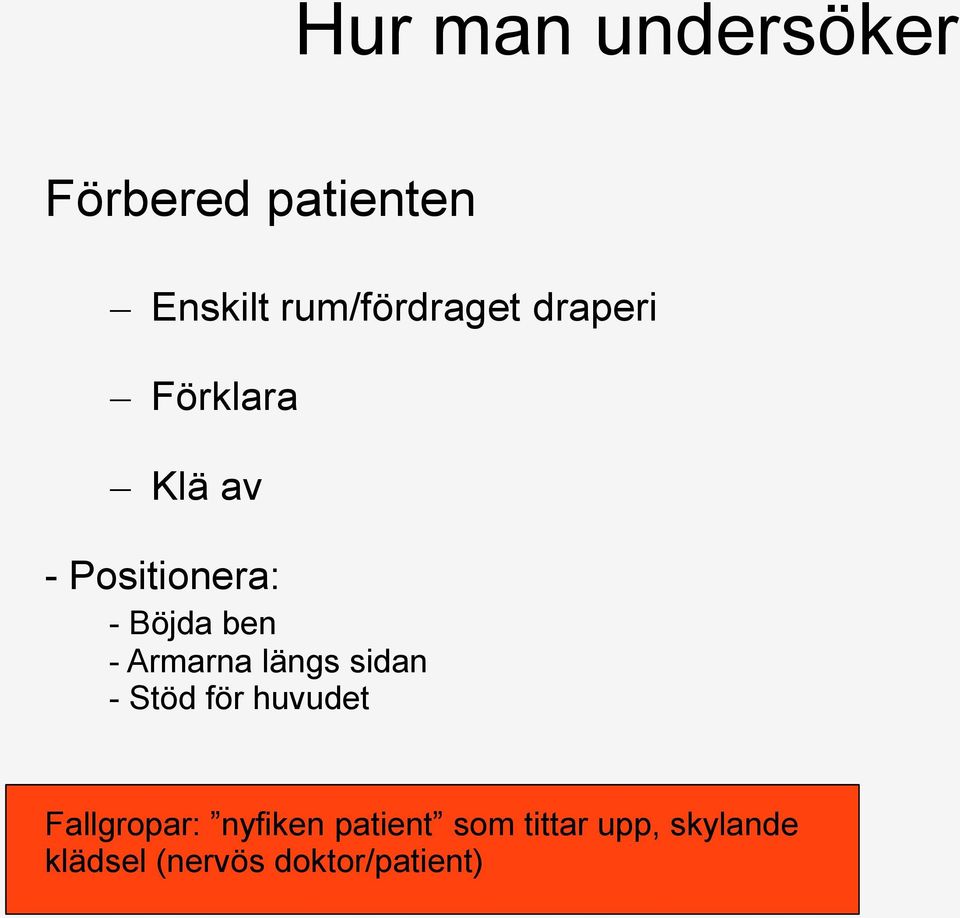 Hur man undersöker

Förbered patienten

– Enskilt rum/fördraget draperi

– Förklara

– Klä av

- Positionera:
- Böjda ben
- Armarna längs sidan
- Stöd för huvudet

Fallgropar: ”nyfiken patient” som tittar upp, skylande klädsel (nervös doktor/patient)